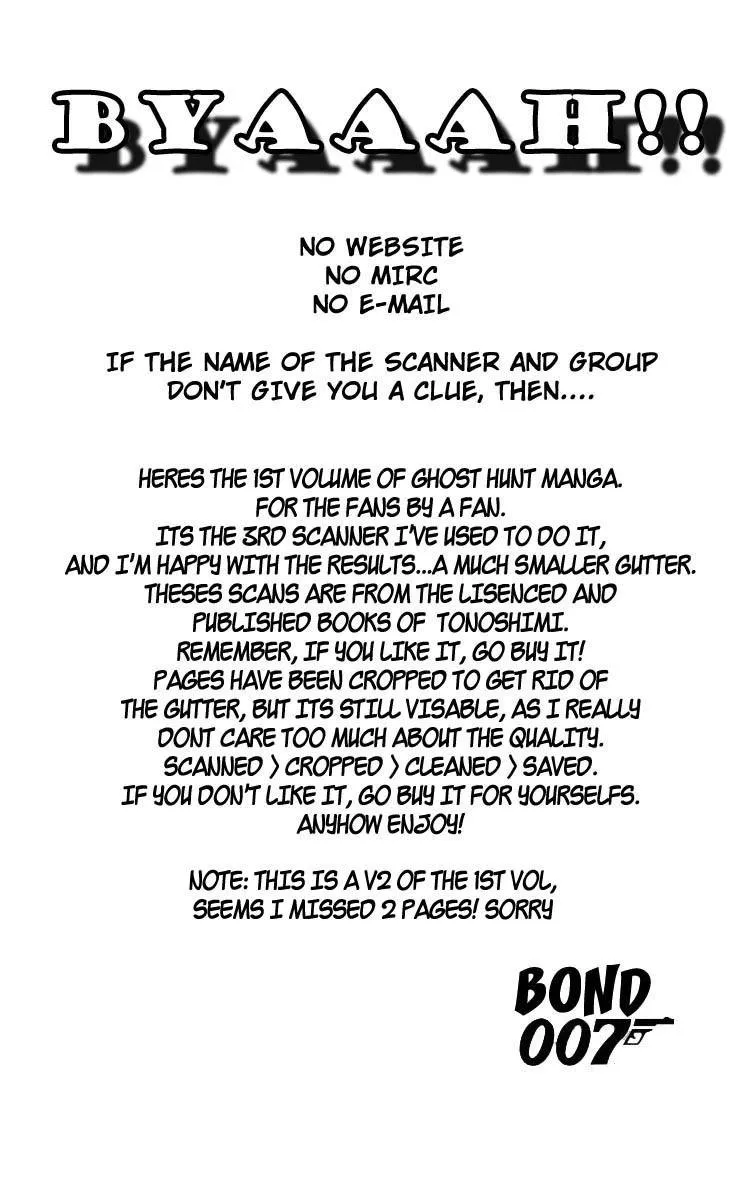 BYAAAH!!

NO WEBSITE
NO MIRC
NO E-MAIL

IF THE NAME OF THE SCANNER AND GROUP DON'T GIVE YOU A CLUE, THEN....

HERES THE 1ST VOLUME OF GHOST HUNT MANGA.
FOR THE FANS BY A FAN.
ITS THE 3RD SCANNER I'VE USED TO DO IT,
AND I'M HAPPY WITH THE RESULTS...A MUCH SMALLER GUTTER.
THESES SCANS ARE FROM THE LISENCED AND PUBLISHED BOOKS OF TONOSHIMI.
REMEMBER, IF YOU LIKE IT, GO BUY IT!
PAGES HAVE BEEN CROPPED TO GET RID OF THE GUTTER, BUT ITS STILL VISABLE, AS I REALLY DONT CARE TOO MUCH ABOUT THE QUALITY.
SCANNED > CROPPED > CLEANED > SAVED.
IF YOU DON'T LIKE IT, GO BUY IT FOR YOURSELFS.
ANYHOW ENJOY!

NOTE: THIS IS A V2 OF THE 1ST VOL,
SEEMS I MISSED 2 PAGES! SORRY

BOND
007